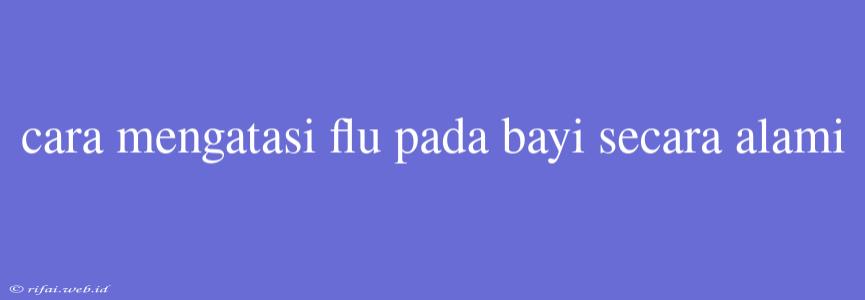 cara mengatasi flu pada bayi secara alami

© rifai.web.id